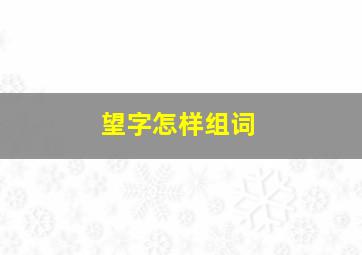 望字怎样组词